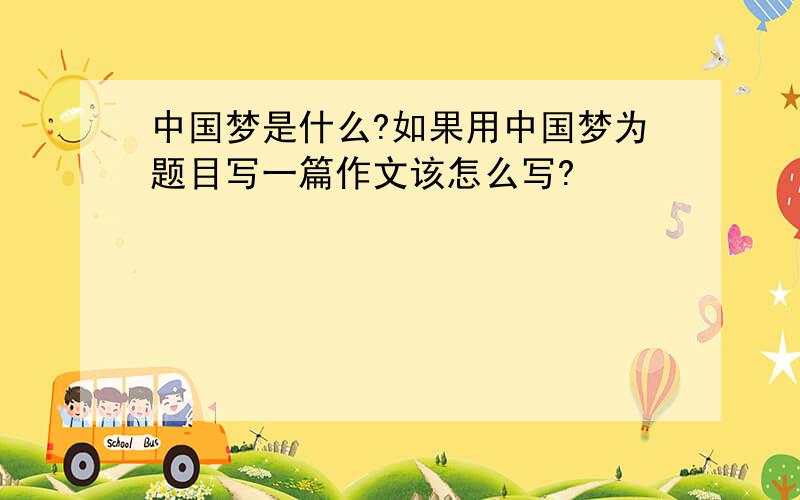 中国梦是什么?如果用中国梦为题目写一篇作文该怎么写?

5

9

School Bus